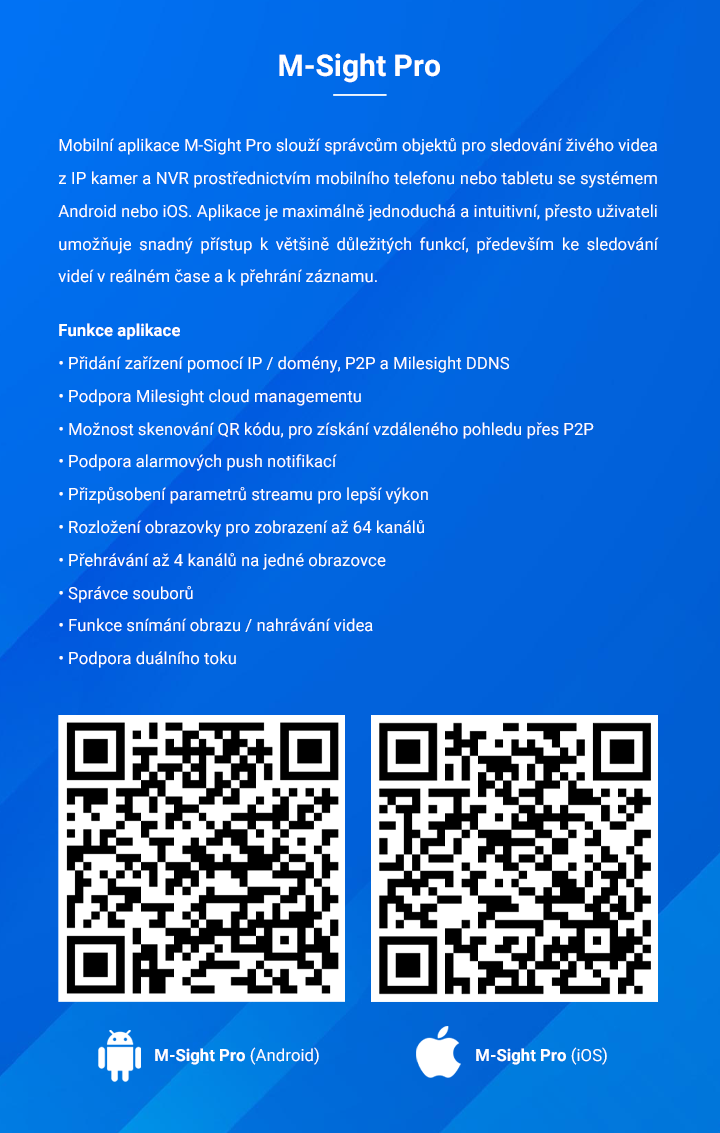 M-Sight Pro

Mobilní aplikace M-Sight Pro slouží správcům objektů pro sledování živého videa z IP kamer a NVR prostřednictvím mobilního telefonu nebo tabletu se systémem Android nebo iOS. Aplikace je maximálně jednoduchá a intuitivní, přesto uživateli umožňuje snadný přístup k většině důležitých funkcí, především ke sledování videí v reálném čase a k přehrání záznamu.

Funkce aplikace
• Přidání zařízení pomocí IP / domény, P2P a Milesight DDNS
• Podpora Milesight cloud managementu
• Možnost skenování QR kódu, pro získání vzdáleného pohledu přes P2P
• Podpora alarmových push notifikací
• Přizpůsobení parametrů streamu pro lepší výkon
• Rozložení obrazovky pro zobrazení až 64 kanálů
• Přehrávání až 4 kanálů na jedné obrazovce
• Správce souborů
• Funkce snímání obrazu / nahrávání videa
• Podpora duálního toku

M-Sight Pro (Android)

M-Sight Pro (iOS)